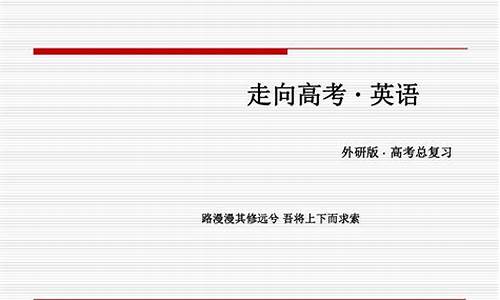 走向高考 · 英语

外研版 · 高考总复习

路漫漫其修远兮 吾将上下而求索